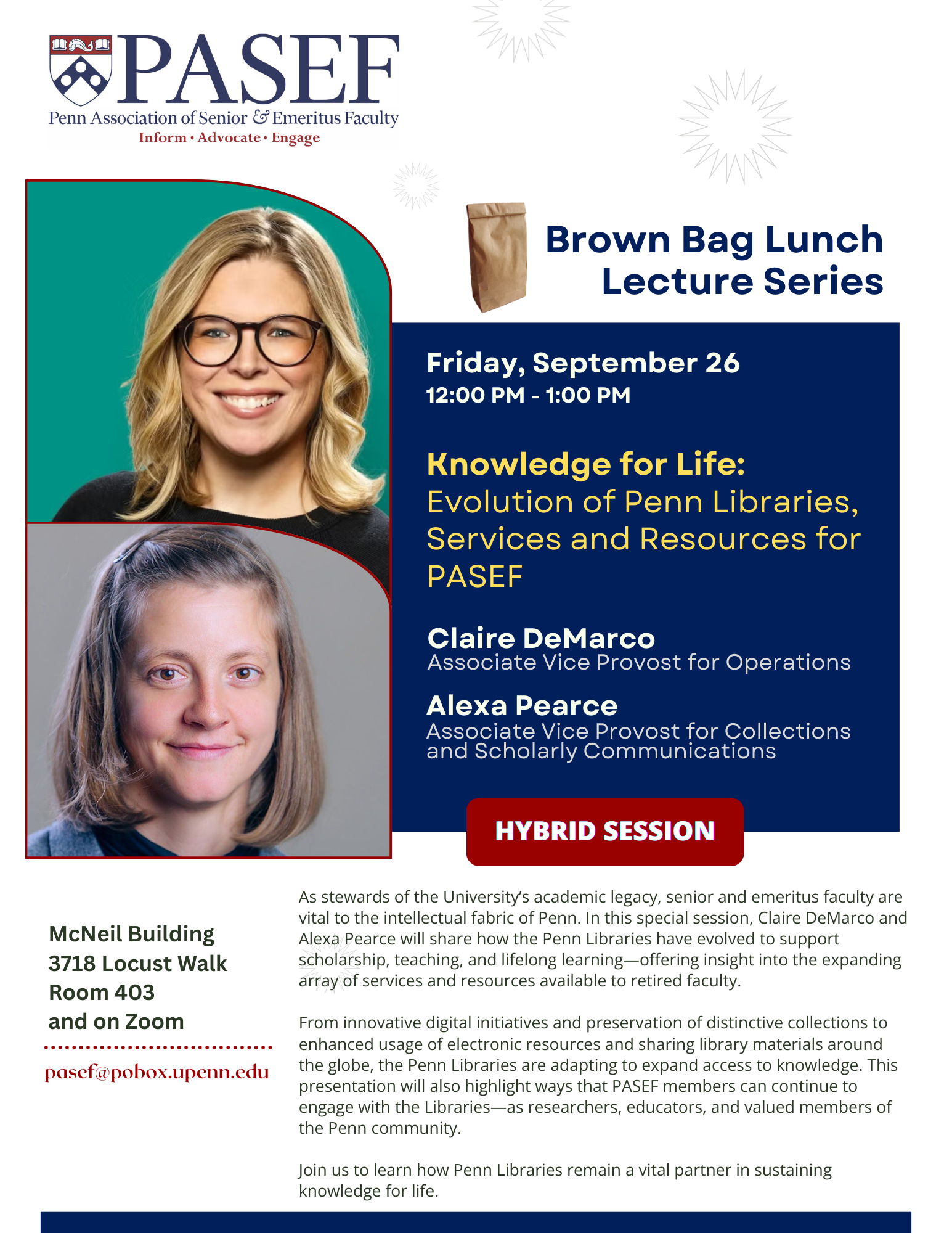 PASEF
Penn Association of Senior & Emeritus Faculty
Inform • Advocate • Engage

Brown Bag Lunch Lecture Series

Friday, September 26
12:00 PM - 1:00 PM

Knowledge for Life:
Evolution of Penn Libraries, Services and Resources for PASEF

Claire DeMarco
Associate Vice Provost for Operations

Alexa Pearce
Associate Vice Provost for Collections and Scholarly Communications

HYBRID SESSION

McNeil Building
3718 Locust Walk
Room 403
and on Zoom

pasef@pobox.upenn.edu

As stewards of the University's academic legacy, senior and emeritus faculty are vital to the intellectual fabric of Penn. In this special session, Claire DeMarco and Alexa Pearce will share how the Penn Libraries have evolved to support scholarship, teaching, and lifelong learning—offering insight into the expanding array of services and resources available to retired faculty.

From innovative digital initiatives and preservation of distinctive collections to enhanced usage of electronic resources and sharing library materials around the globe, the Penn Libraries are adapting to expand access to knowledge. This presentation will also highlight ways that PASEF members can continue to engage with the Libraries—as researchers, educators, and valued members of the Penn community.

Join us to learn how Penn Libraries remain a vital partner in sustaining knowledge for life.